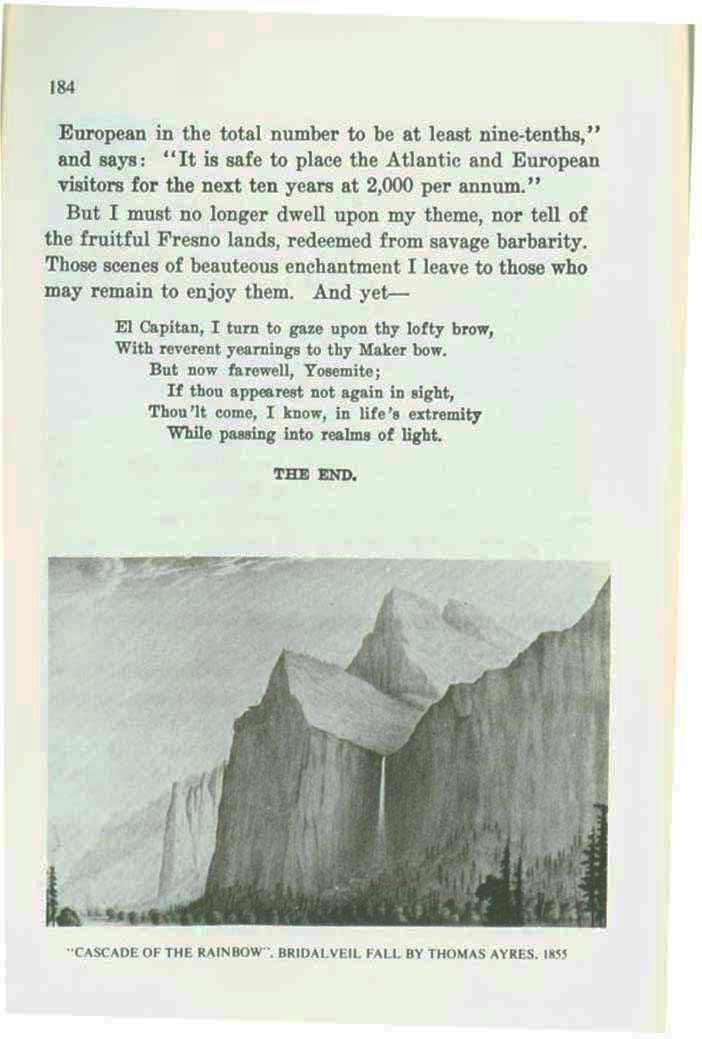 184

European in the total number to be at least nine-tenths," and says: "It is safe to place the Atlantic and European visitors for the next ten years at 2,000 per annum."

But I must no longer dwell upon my theme, nor tell of the fruitful Fresno lands, redeemed from savage barbarity. Those scenes of beauteous enchantment I leave to those who may remain to enjoy them. And yet—

El Capitan, I turn to gaze upon thy lofty brow,
With reverent yearnings to thy Maker bow.
But now farewell, Yosemite;
If thou appearest not again in sight,
Thou'lt come, I know, in life's extremity
While passing into realms of light.

THE END.

"CASCADE OF THE RAINBOW". BRIDALVEIL FALL BY THOMAS AYRES. 1855